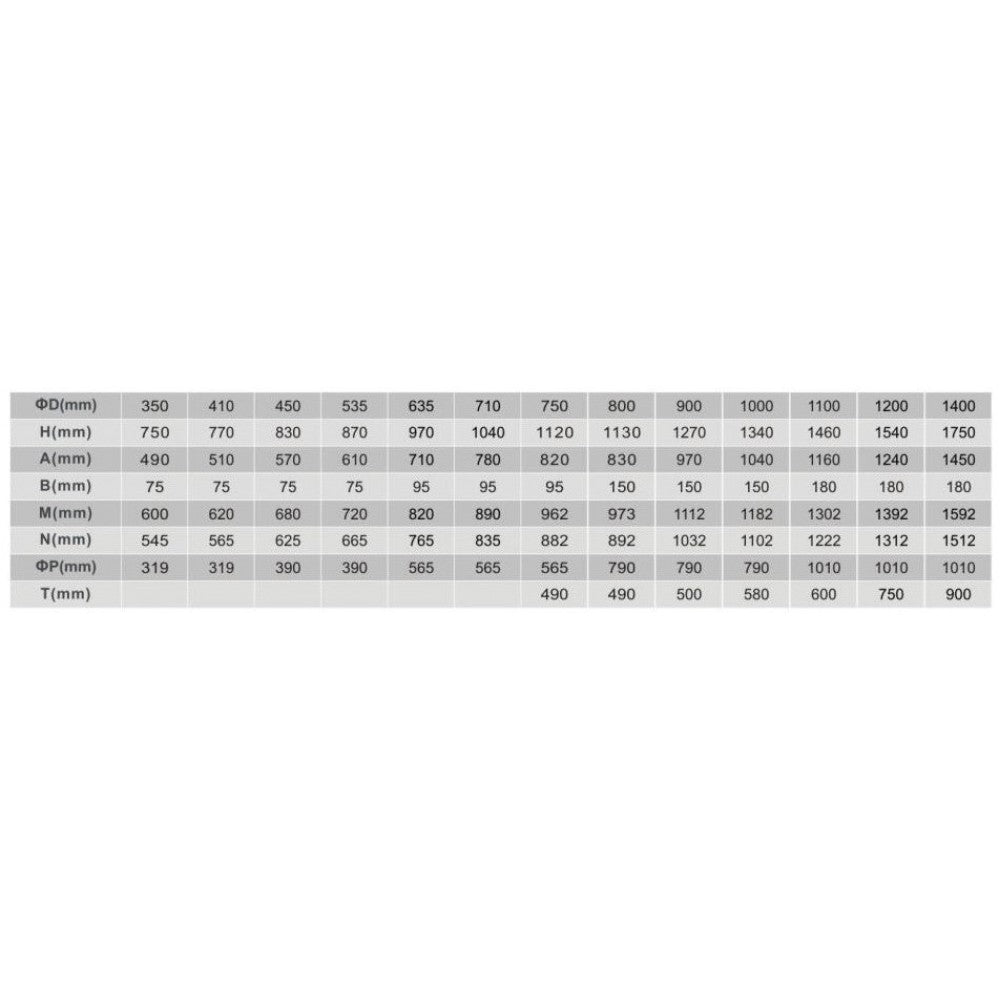 | ΦD(mm) | 350 | 410 | 450 | 535 | 635 | 710 | 750 | 800 | 900 | 1000 | 1100 | 1200 | 1400 |
|---|---|---|---|---|---|---|---|---|---|---|---|---|---|
| H(mm) | 750 | 770 | 830 | 870 | 970 | 1040 | 1120 | 1130 | 1270 | 1340 | 1460 | 1540 | 1750 |
| A(mm) | 490 | 510 | 570 | 610 | 710 | 780 | 820 | 830 | 970 | 1040 | 1160 | 1240 | 1450 |
| B(mm) | 75 | 75 | 75 | 75 | 95 | 95 | 95 | 150 | 150 | 150 | 180 | 180 | 180 |
| M(mm) | 600 | 620 | 680 | 720 | 820 | 890 | 962 | 973 | 1112 | 1182 | 1302 | 1392 | 1592 |
| N(mm) | 545 | 565 | 625 | 665 | 765 | 835 | 882 | 892 | 1032 | 1102 | 1222 | 1312 | 1512 |
| ΦP(mm) | 319 | 319 | 390 | 390 | 565 | 565 | 565 | 790 | 790 | 790 | 1010 | 1010 | 1010 |
| T(mm) | | | | | | | 490 | 490 | 500 | 580 | 600 | 750 | 900 |